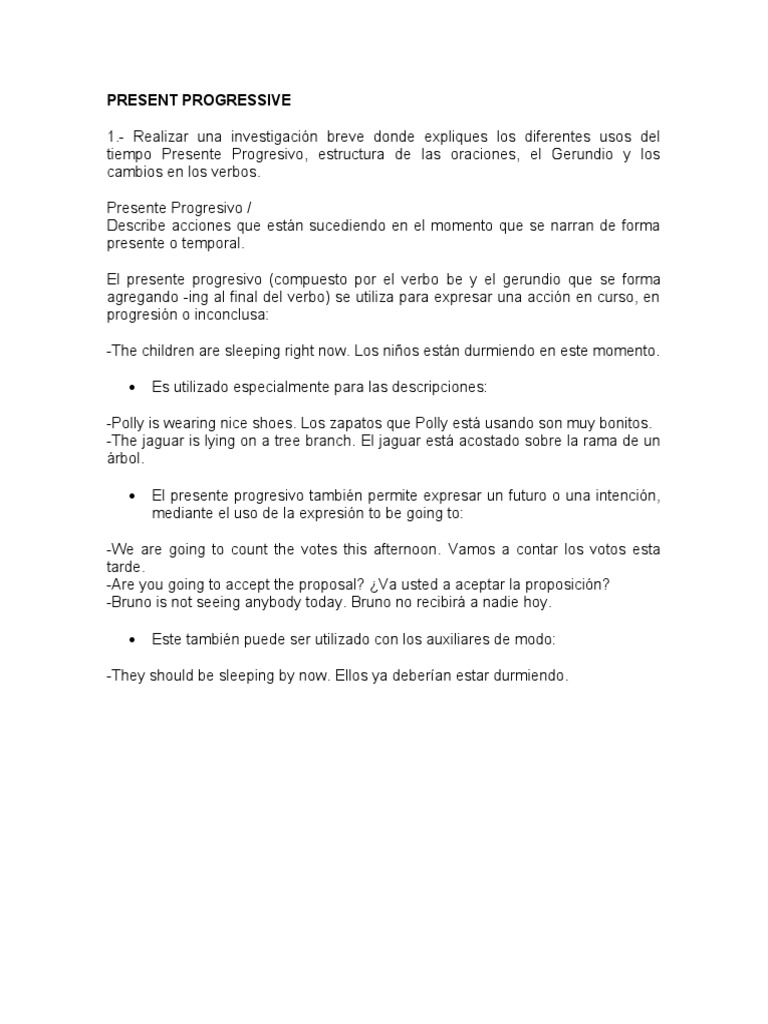 PRESENT PROGRESSIVE

1.- Realizar una investigación breve donde expliques los diferentes usos del tiempo Presente Progresivo, estructura de las oraciones, el Gerundio y los cambios en los verbos.

Presente Progresivo /
Describe acciones que están sucediendo en el momento que se narran de forma presente o temporal.

El presente progresivo (compuesto por el verbo be y el gerundio que se forma agregando -ing al final del verbo) se utiliza para expresar una acción en curso, en progresión o inconclusa:

-The children are sleeping right now. Los niños están durmiendo en este momento.

• Es utilizado especialmente para las descripciones:

-Polly is wearing nice shoes. Los zapatos que Polly está usando son muy bonitos.
-The jaguar is lying on a tree branch. El jaguar está acostado sobre la rama de un árbol.

• El presente progresivo también permite expresar un futuro o una intención, mediante el uso de la expresión to be going to:

-We are going to count the votes this afternoon. Vamos a contar los votos esta tarde.
-Are you going to accept the proposal? ¿Va usted a aceptar la proposición?
-Bruno is not seeing anybody today. Bruno no recibirá a nadie hoy.

• Este también puede ser utilizado con los auxiliares de modo:

-They should be sleeping by now. Ellos ya deberían estar durmiendo.